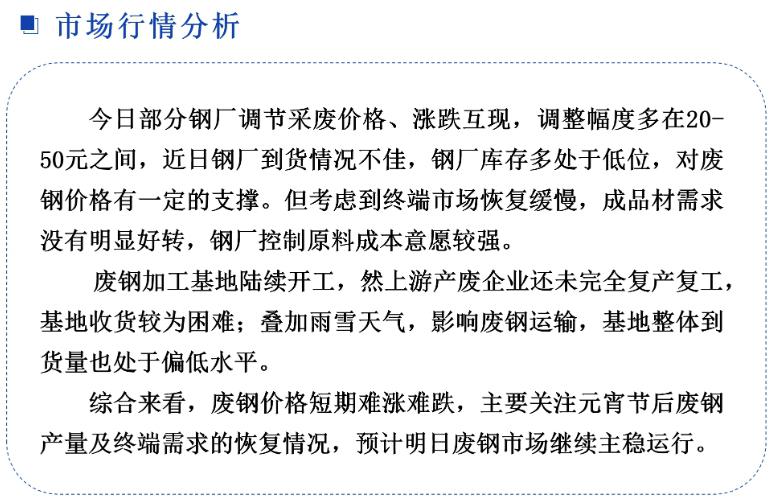 市场行情分析

今日部分钢厂调节采废价格、涨跌互现，调整幅度多在20-50元之间，近日钢厂到货情况不佳，钢厂库存多处于低位，对废钢价格有一定的支撑。但考虑到终端市场恢复缓慢，成品材需求没有明显好转，钢厂控制原料成本意愿较强。

废钢加工基地陆续开工，然上游产废企业还未完全复产复工，基地收货较为困难；叠加雨雪天气，影响废钢运输，基地整体到货量也处于偏低水平。

综合来看，废钢价格短期难涨难跌，主要关注元宵节后废钢产量及终端需求的恢复情况，预计明日废钢市场继续主稳运行。